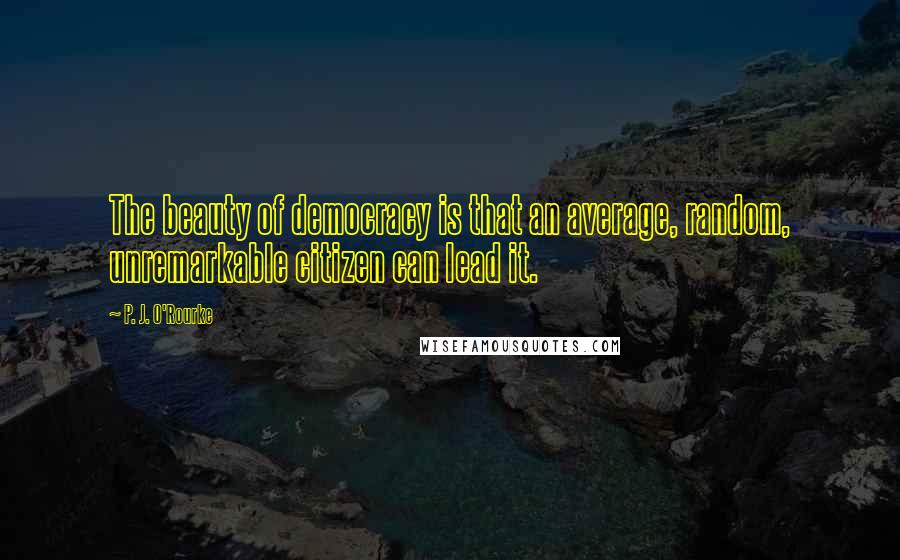 The beauty of democracy is that an average, random, unremarkable citizen can lead it.

~ P. J. O'Rourke

WISEFAMOUSQUOTES.COM